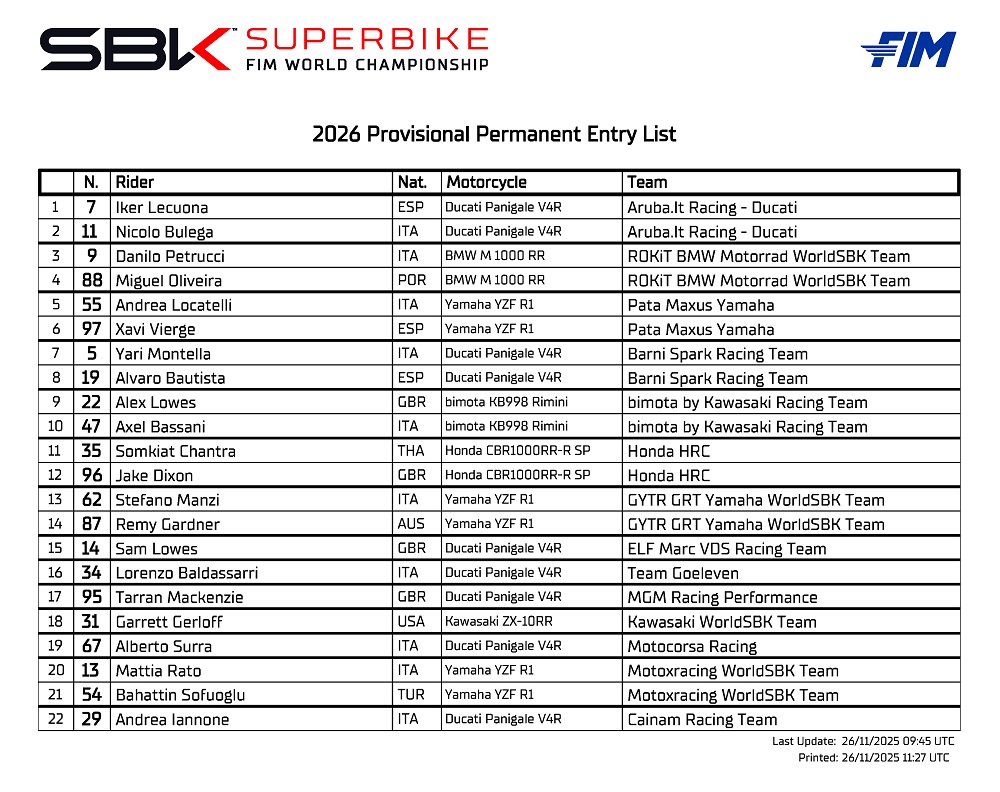 SBK™ SUPERBIKE
FIM WORLD CHAMPIONSHIP

FIM

2026 Provisional Permanent Entry List

| | N. | Rider | Nat. | Motorcycle | Team |
|---|---|---|---|---|---|
| 1 | 7 | Iker Lecuona | ESP | Ducati Panigale V4R | Aruba.It Racing - Ducati |
| 2 | 11 | Nicolo Bulega | ITA | Ducati Panigale V4R | Aruba.It Racing - Ducati |
| 3 | 9 | Danilo Petrucci | ITA | BMW M 1000 RR | ROKiT BMW Motorrad WorldSBK Team |
| 4 | 88 | Miguel Oliveira | POR | BMW M 1000 RR | ROKiT BMW Motorrad WorldSBK Team |
| 5 | 55 | Andrea Locatelli | ITA | Yamaha YZF R1 | Pata Maxus Yamaha |
| 6 | 97 | Xavi Vierge | ESP | Yamaha YZF R1 | Pata Maxus Yamaha |
| 7 | 5 | Yari Montella | ITA | Ducati Panigale V4R | Barni Spark Racing Team |
| 8 | 19 | Alvaro Bautista | ESP | Ducati Panigale V4R | Barni Spark Racing Team |
| 9 | 22 | Alex Lowes | GBR | bimota KB998 Rimini | bimota by Kawasaki Racing Team |
| 10 | 47 | Axel Bassani | ITA | bimota KB998 Rimini | bimota by Kawasaki Racing Team |
| 11 | 35 | Somkiat Chantra | THA | Honda CBR1000RR-R SP | Honda HRC |
| 12 | 96 | Jake Dixon | GBR | Honda CBR1000RR-R SP | Honda HRC |
| 13 | 62 | Stefano Manzi | ITA | Yamaha YZF R1 | GYTR GRT Yamaha WorldSBK Team |
| 14 | 87 | Remy Gardner | AUS | Yamaha YZF R1 | GYTR GRT Yamaha WorldSBK Team |
| 15 | 14 | Sam Lowes | GBR | Ducati Panigale V4R | ELF Marc VDS Racing Team |
| 16 | 34 | Lorenzo Baldassarri | ITA | Ducati Panigale V4R | Team Goeleven |
| 17 | 95 | Tarran Mackenzie | GBR | Ducati Panigale V4R | MGM Racing Performance |
| 18 | 31 | Garrett Gerloff | USA | Kawasaki ZX-10RR | Kawasaki WorldSBK Team |
| 19 | 67 | Alberto Surra | ITA | Ducati Panigale V4R | Motocorsa Racing |
| 20 | 13 | Mattia Rato | ITA | Yamaha YZF R1 | Motoxracing WorldSBK Team |
| 21 | 54 | Bahattin Sofuoglu | TUR | Yamaha YZF R1 | Motoxracing WorldSBK Team |
| 22 | 29 | Andrea Iannone | ITA | Ducati Panigale V4R | Cainam Racing Team |

Last Update: 26/11/2025 09:45 UTC
Printed: 26/11/2025 11:27 UTC